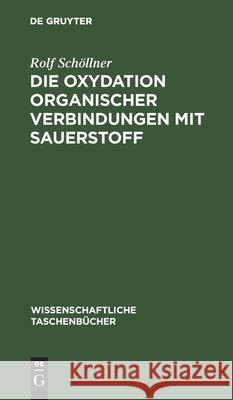 DE GRUYTER

Rolf Schöllner
DIE OXYDATION ORGANISCHER VERBINDUNGEN MIT SAUERSTOFF

WISSENSCHAFTLICHE TASCHENBÜCHER

DE G

Kraina Książek